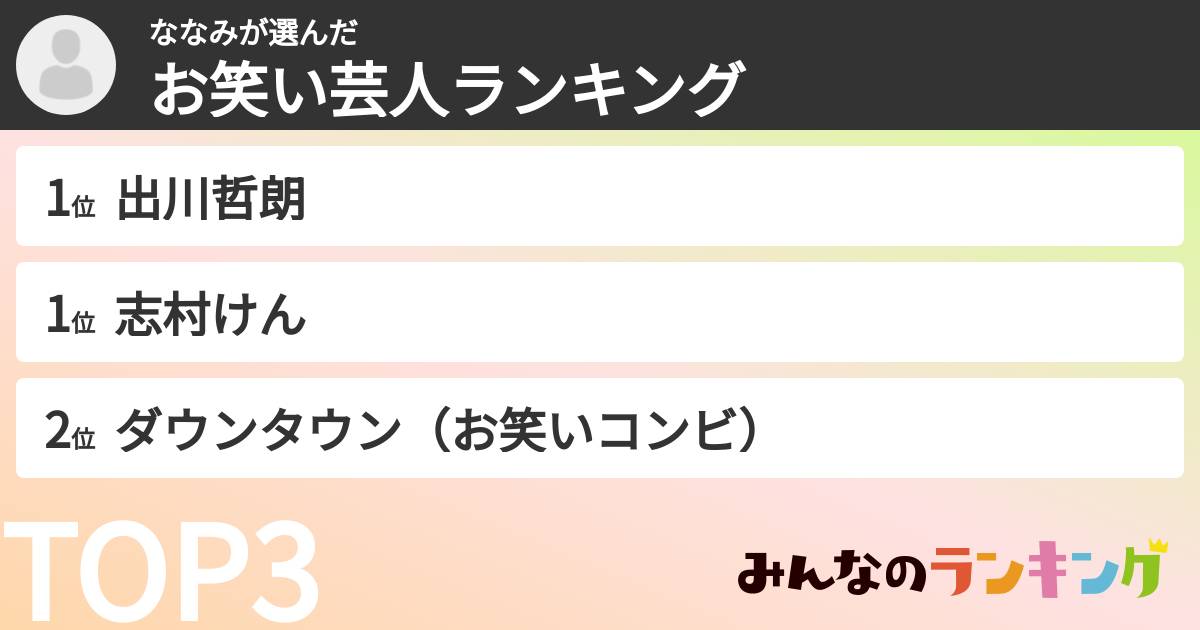 ななみが選んだ
お笑い芸人ランキング

1位 出川哲朗

1位 志村けん

2位 ダウンタウン（お笑いコンビ）

TOP3

みんなのランキング